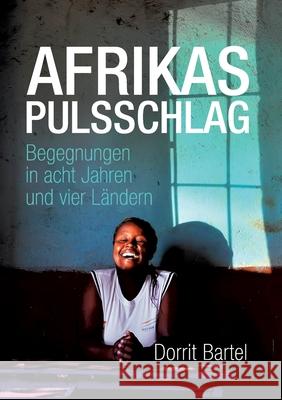 AFRIKAS PULSSCHLAG

Begegnungen in acht Jahren und vier Ländern

Dorrit Bartel

Kraina Książek